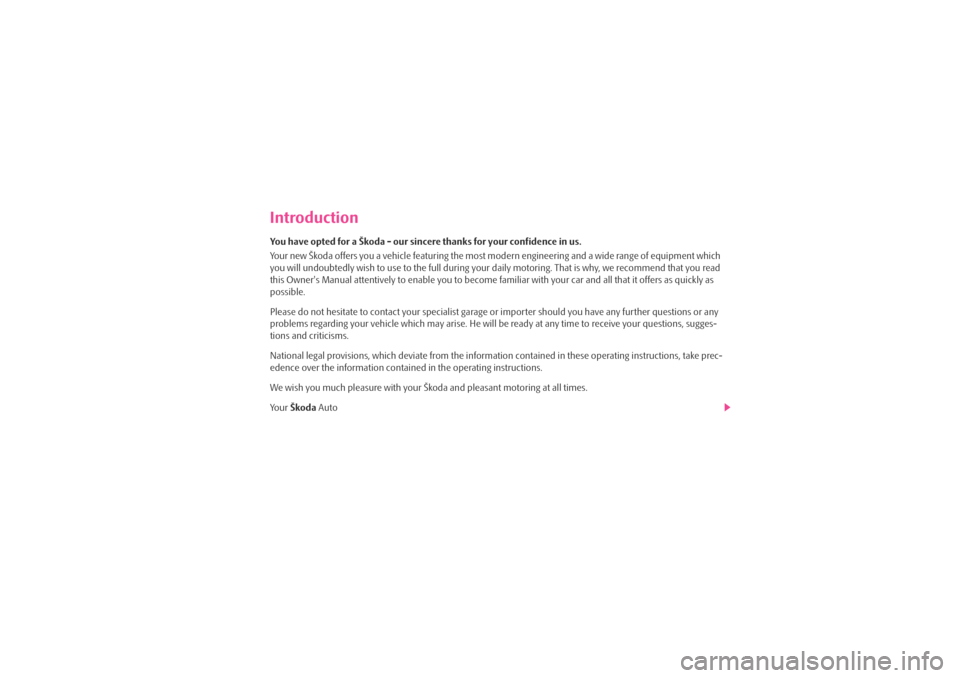 Introduction

You have opted for a Škoda - our sincere thanks for your confidence in us.

Your new Škoda offers you a vehicle featuring the most modern engineering and a wide range of equipment which you will undoubtedly wish to use to the full during your daily motoring. That is why, we recommend that you read this Owner's Manual attentively to enable you to become familiar with your car and all that it offers as quickly as possible.

Please do not hesitate to contact your specialist garage or importer should you have any further questions or any problems regarding your vehicle which may arise. He will be ready at any time to receive your questions, suggestions and criticisms.

National legal provisions, which deviate from the information contained in these operating instructions, take precedence over the information contained in the operating instructions.

We wish you much pleasure with your Škoda and pleasant motoring at all times.

Your Škoda Auto

carmanualsonline.info